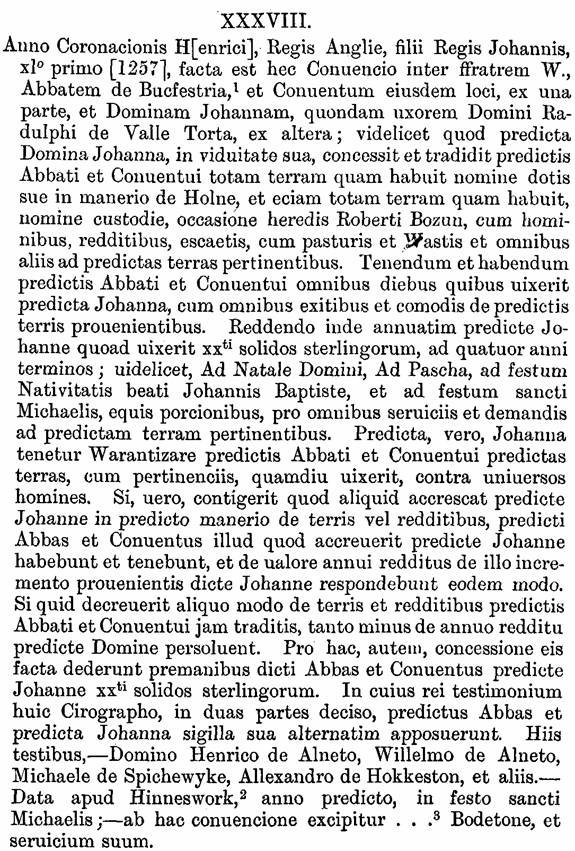 XXXVIII.

Anno Coronacionis H[enrici], Regis Anglie, filii Regis Johannis, xl$^{o}$ primo [1257], facta est hec Conuencio inter ffratrem W., Abbatem de Bucfestria,$^{1}$ et Conuentum eiusdem loci, ex una parte, et Dominam Johannam, quondam uxorem Domini Radulphi de Valle Torta, ex altera; videlicet quod predicta Domina Johanna, in viduitate sua, concessit et tradidit predictis Abbati et Conuentui totam terram quam habuit nomine dotis sue in manerio de Holne, et eciam totam terram quam habuit, nomine custodie, occasione heredis Roberti Bozun, cum hominibus, redditibus, escaetis, cum pasturis et Wastis et omnibus aliis ad predictas terras pertinentibus. Tenendum et habendum predictis Abbati et Conuentui omnibus diebus quibus uixerit predicta Johanna, cum omnibus exitibus et comodis de predictis terris prouenientibus. Reddendo inde annuatim predicte Johanne quoad uixerit xx$^{ti}$ solidos sterlingorum, ad quatuor anni terminos; uidelicet, Ad Natale Domini, Ad Pascha, ad festum Nativitatis beati Johannis Baptiste, et ad festum sancti Michaelis, equis porcionibus, pro omnibus seruiciis et demandis ad predictam terram pertinentibus. Predicta, vero, Johanna tenetur Warantizare predictis Abbati et Conuentui predictas terras, cum pertinenciis, quamdiu uixerit, contra uniuersos homines. Si, uero, contigerit quod aliquid accrescat predicte Johanne in predicto manerio de terris vel redditibus, predicti Abbas et Conuentus illud quod accreuerit predicte Johanne habebunt et tenebunt, et de ualore annui redditus de illo incremento prouenientis dicte Johanne respondebunt eodem modo. Si quid decreuerit aliquo modo de terris et redditibus predictis Abbati et Conuentui jam traditis, tanto minus de annuo redditu predicte Domine persoluent. Pro hac, autem, concessione eis facta dederunt premanibus dicti Abbas et Conuentus predicte Johanne xx$^{ti}$ solidos sterlingorum. In cuius rei testimonium huic Cirographo, in duas partes deciso, predictus Abbas et predicta Johanna sigilla sua alternatim apposuerunt. Hiis testibus,—Domino Henrico de Alneto, Willelmo de Alneto, Michaele de Spichewyke, Allexandro de Hokkeston, et aliis.—Data apud Hinneswork,$^{2}$ anno predicto, in festo sancti Michaelis;—ab hac conuencione excipitur . . .$^{3}$ Bodetone, et seruicium suum.